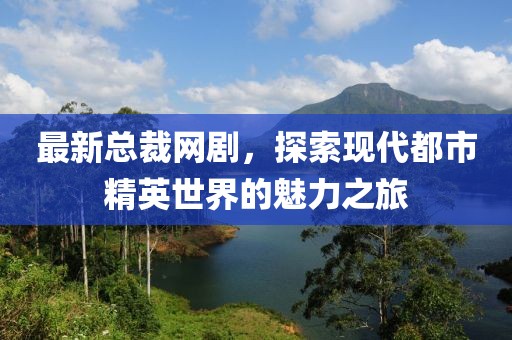 最新总裁网剧，探索现代都市精英世界的魅力之旅